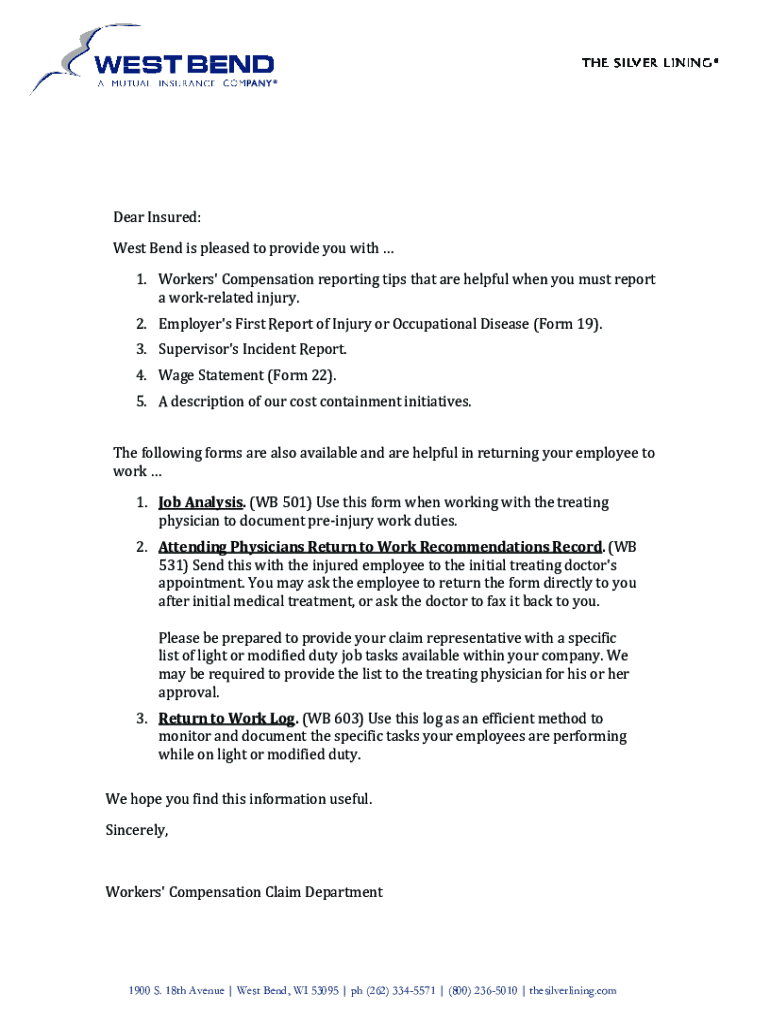 WEST BEND
A MUTUAL INSURANCE COMPANY®

THE SILVER LINING®

Dear Insured:

West Bend is pleased to provide you with …

1. Workers' Compensation reporting tips that are helpful when you must report a work-related injury.
2. Employer's First Report of Injury or Occupational Disease (Form 19).
3. Supervisor's Incident Report.
4. Wage Statement (Form 22).
5. A description of our cost containment initiatives.

The following forms are also available and are helpful in returning your employee to work …

1. Job Analysis. (WB 501) Use this form when working with the treating physician to document pre-injury work duties.
2. Attending Physicians Return to Work Recommendations Record. (WB 531) Send this with the injured employee to the initial treating doctor's appointment. You may ask the employee to return the form directly to you after initial medical treatment, or ask the doctor to fax it back to you.

Please be prepared to provide your claim representative with a specific list of light or modified duty job tasks available within your company. We may be required to provide the list to the treating physician for his or her approval.
3. Return to Work Log. (WB 603) Use this log as an efficient method to monitor and document the specific tasks your employees are performing while on light or modified duty.

We hope you find this information useful.

Sincerely,

Workers' Compensation Claim Department

1900 S. 18th Avenue | West Bend, WI 53095 | ph (262) 334-5571 | (800) 236-5010 | thesilverlining.com